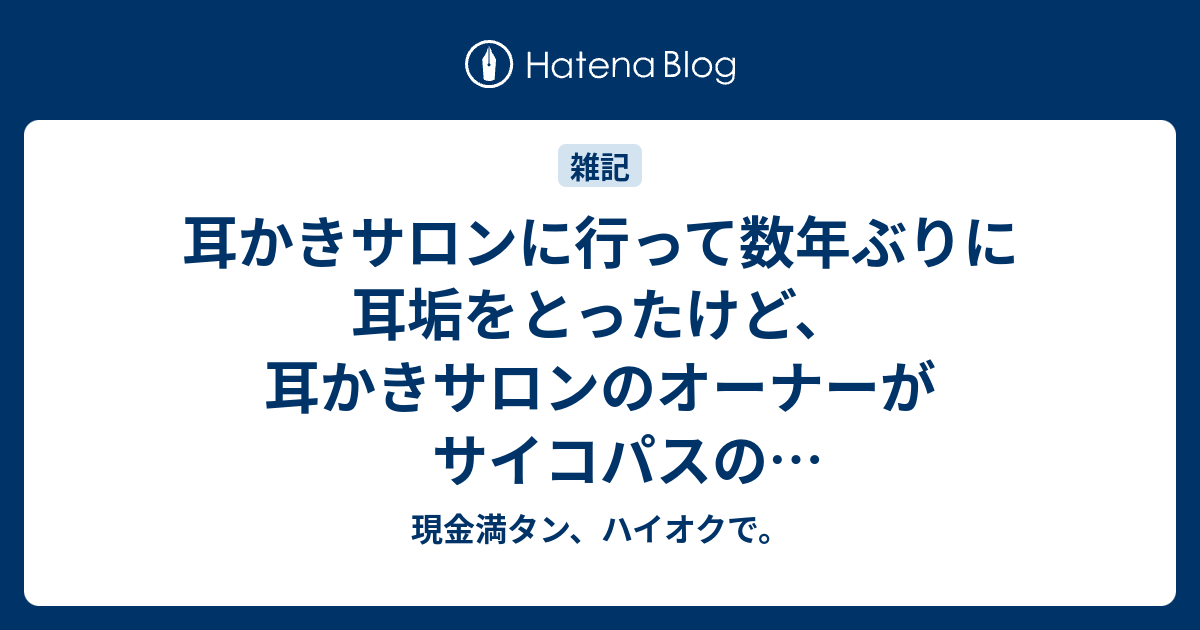 Hatena Blog

雑記

耳かきサロンに行って数年ぶりに耳垢をとったけど、耳かきサロンのオーナーがサイコパスの…

現金満タン、ハイオクで。